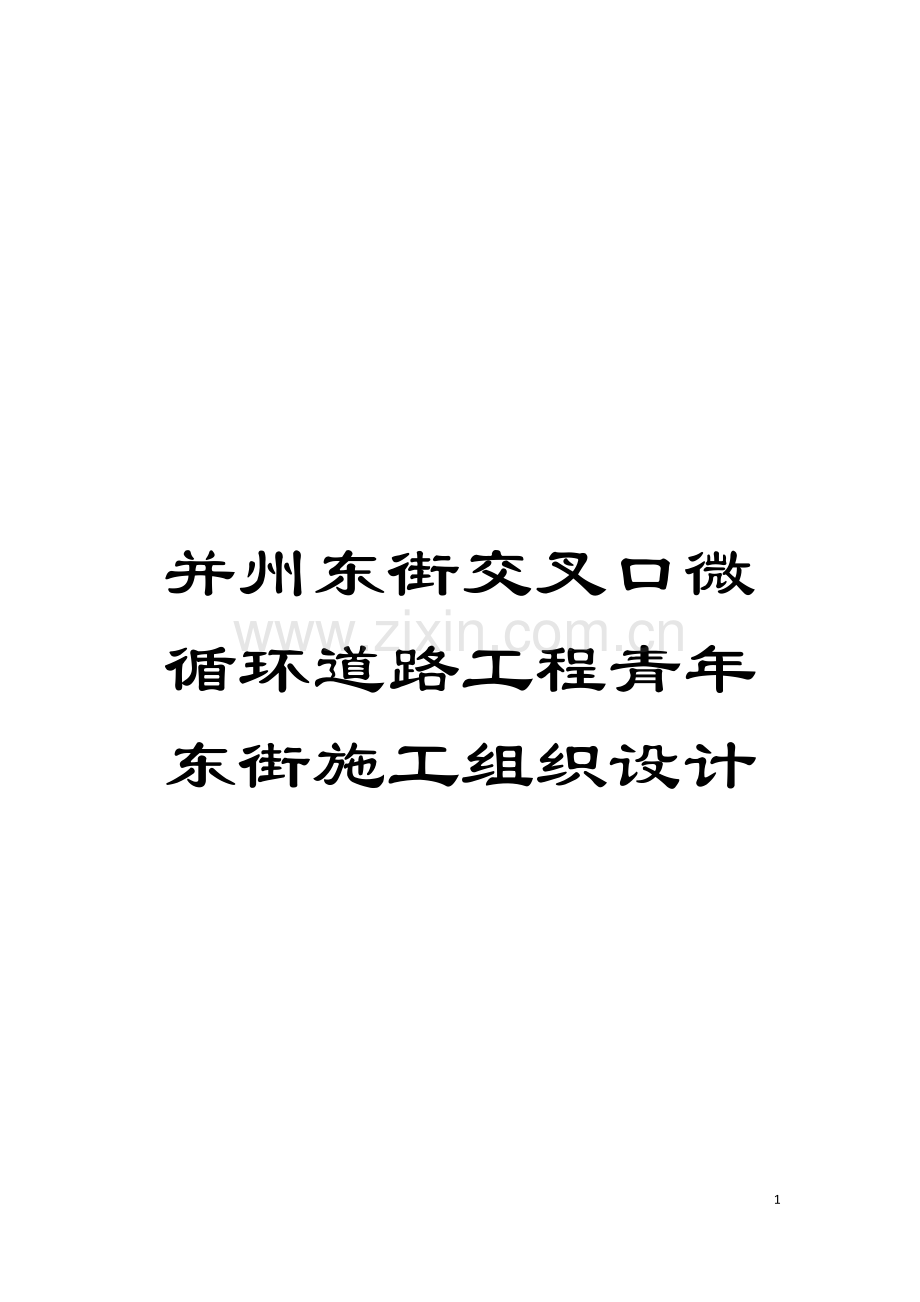 并州东街交叉口微循环道路工程青年东街施工组织设计

www.zixin.com.cn

1